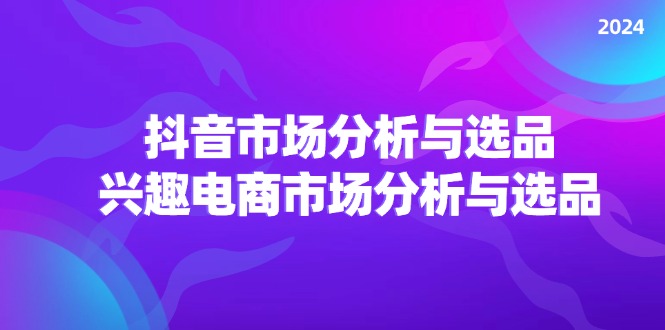 2024

抖音市场分析与选品
兴趣电商市场分析与选品